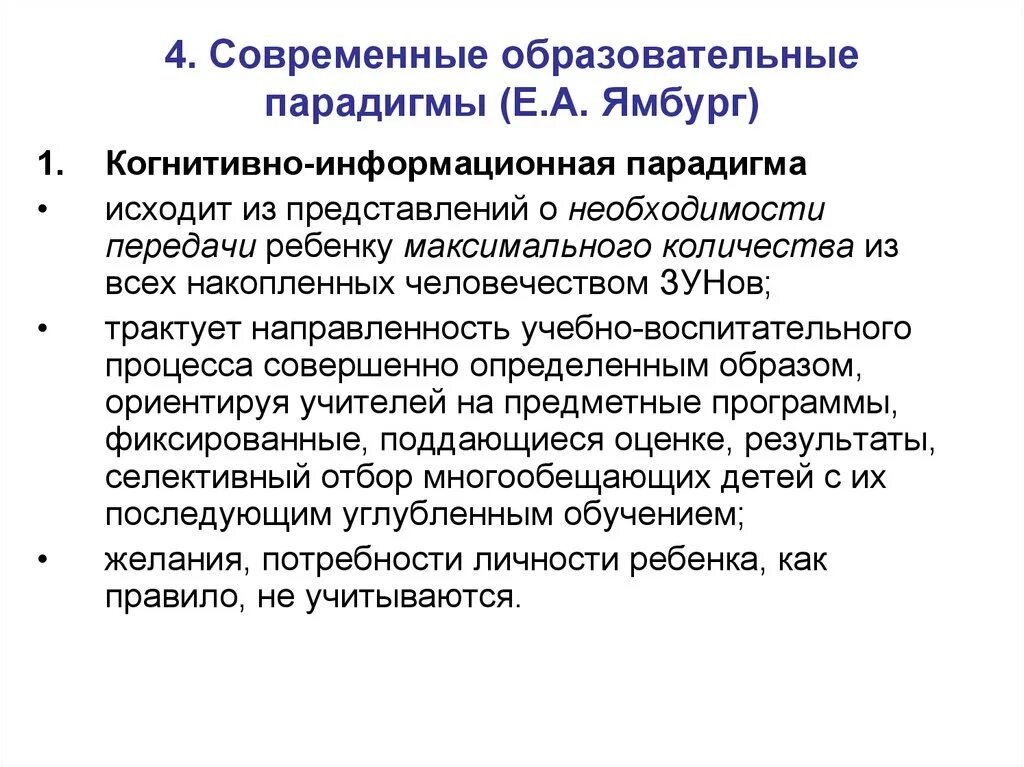 4. Современные образовательные парадигмы (Е.А. Ямбург)

1. Когнитивно-информационная парадигма

• исходит из представлений о необходимости передачи ребенку максимального количества из всех накопленных человечеством ЗУНов;

• трактует направленность учебно-воспитательного процесса совершенно определенным образом, ориентируя учителей на предметные программы, фиксированные, поддающиеся оценке, результаты, селективный отбор многообещающих детей с их последующим углубленным обучением;

• желания, потребности личности ребенка, как правило, не учитываются.